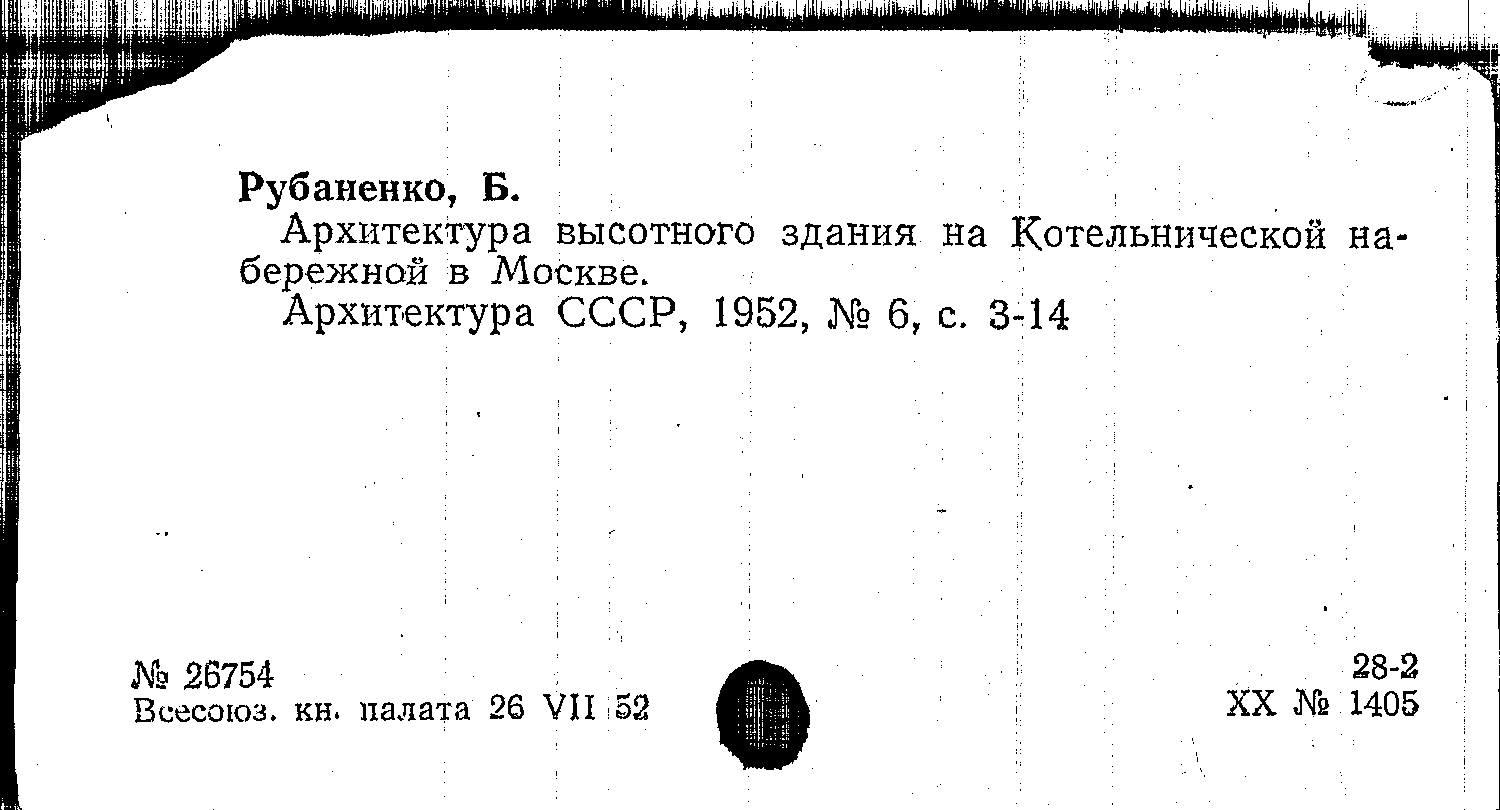 Рубаненко, Б.

Архитектура высотного здания на Котельнической набережной в Москве.

Архитектура СССР, 1952, № 6, с. 3-14

№ 26754
Всесоюз. кн. палата 26 VII 52

28-2
XX № 1405